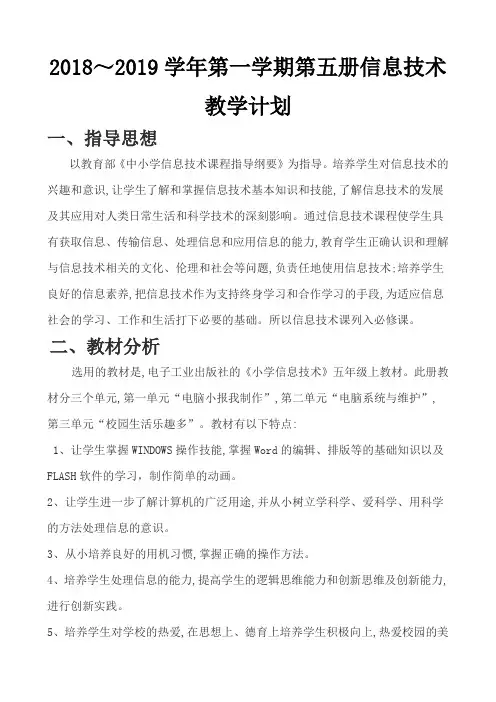 2018～2019 学年第一学期第五册信息技术教学计划

一、指导思想

以教育部《中小学信息技术课程指导纲要》为指导。培养学生对信息技术的兴趣和意识,让学生了解和掌握信息技术基本知识和技能,了解信息技术的发展及其应用对人类日常生活和科学技术的深刻影响。通过信息技术课程使学生具有获取信息、传输信息、处理信息和应用信息的能力,教育学生正确认识和理解与信息技术相关的文化、伦理和社会等问题,负责任地使用信息技术;培养学生良好的信息素养,把信息技术作为支持终身学习和合作学习的手段,为适应信息社会的学习、工作和生活打下必要的基础。所以信息技术课列入必修课。

二、教材分析

选用的教材是,电子工业出版社的《小学信息技术》五年级上教材。此册教材分三个单元,第一单元“电脑小报我制作”,第二单元“电脑系统与维护”,第三单元“校园生活乐趣多”。教材有以下特点:

1、让学生掌握 WINDOWS 操作技能,掌握 Word 的编辑、排版等的基础知识以及 FLASH 软件的学习，制作简单的动画。

2、让学生进一步了解计算机的广泛用途,并从小树立学科学、爱科学、用科学的方法处理信息的意识。

3、从小培养良好的用机习惯,掌握正确的操作方法。

4、培养学生处理信息的能力,提高学生的逻辑思维能力和创新思维及创新能力,进行创新实践。

5、培养学生对学校的热爱,在思想上、德育上培养学生积极向上,热爱校园的美